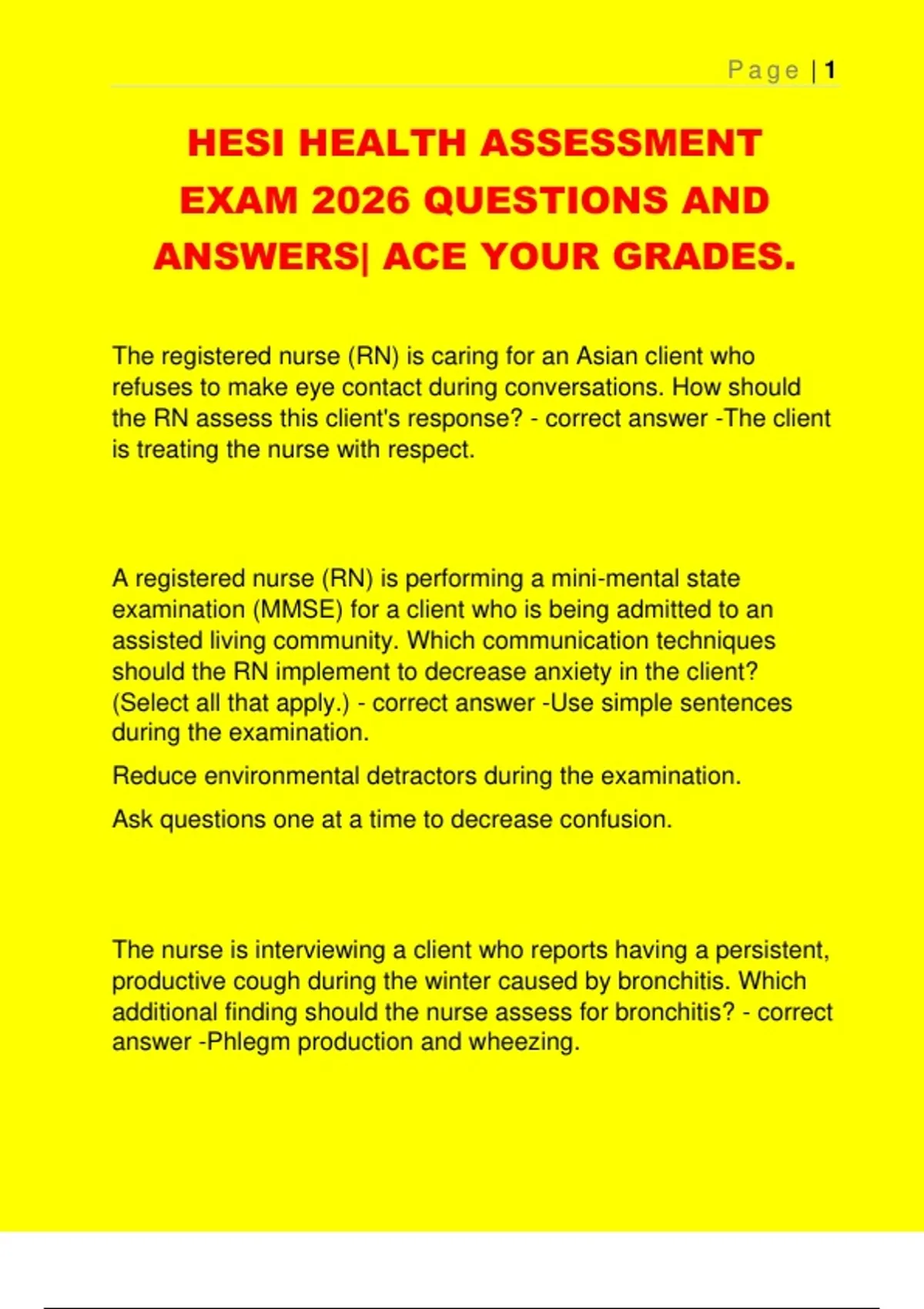 Page | 1

HESI HEALTH ASSESSMENT EXAM 2026 QUESTIONS AND ANSWERS| ACE YOUR GRADES.

The registered nurse (RN) is caring for an Asian client who refuses to make eye contact during conversations. How should the RN assess this client's response? - correct answer -The client is treating the nurse with respect.

A registered nurse (RN) is performing a mini-mental state examination (MMSE) for a client who is being admitted to an assisted living community. Which communication techniques should the RN implement to decrease anxiety in the client? (Select all that apply.) - correct answer -Use simple sentences during the examination.

Reduce environmental detractors during the examination.

Ask questions one at a time to decrease confusion.

The nurse is interviewing a client who reports having a persistent, productive cough during the winter caused by bronchitis. Which additional finding should the nurse assess for bronchitis? - correct answer -Phlegm production and wheezing.